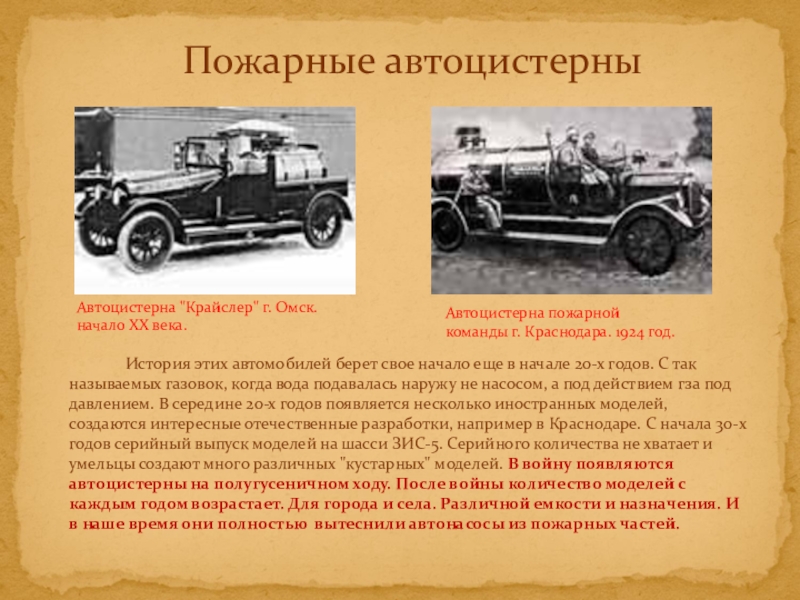 Пожарные автоцистерны

Автоцистерна "Крайслер" г. Омск. начало XX века.

Автоцистерна пожарной команды г. Краснодара. 1924 год.

История этих автомобилей берет свое начало еще в начале 20-х годов. С так называемых газовок, когда вода подавалась наружу не насосом, а под действием гза под давлением. В середине 20-х годов появляется несколько иностранных моделей, создаются интересные отечественные разработки, например в Краснодаре. С начала 30-х годов серийный выпуск моделей на шасси ЗИС-5. Серийного количества не хватает и умельцы создают много различных "кустарных" моделей. В войну появляются автоцистерны на полугусеничном ходу. После войны количество моделей с каждым годом возрастает. Для города и села. Различной емкости и назначения. И в наше время они полностью вытеснили автонасосы из пожарных частей.